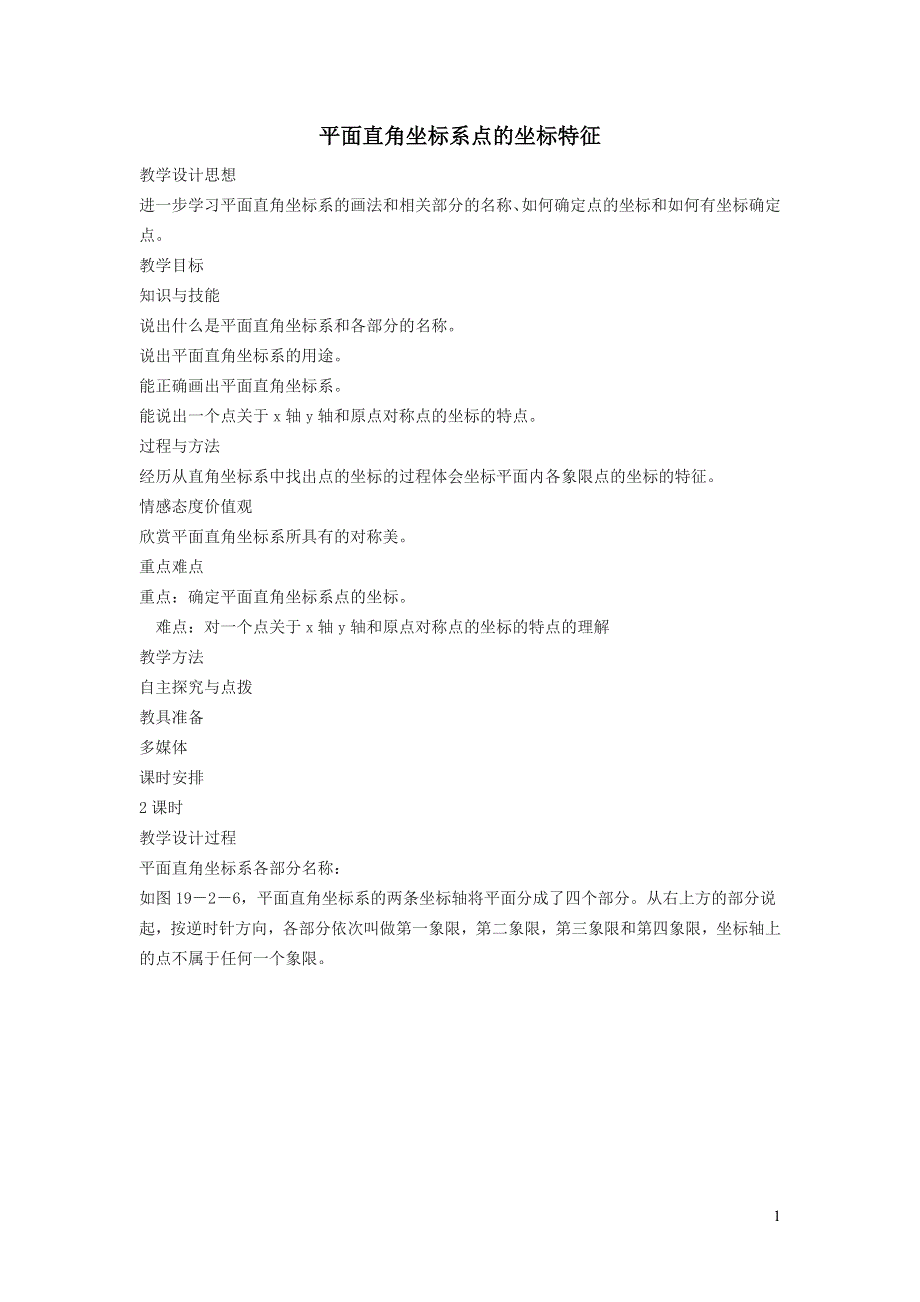 平面直角坐标系点的坐标特征

教学设计思想

进一步学习平面直角坐标系的画法和相关部分的名称、如何确定点的坐标和如何有坐标确定点。

教学目标

知识与技能

说出什么是平面直角坐标系和各部分的名称。

说出平面直角坐标系的用途。

能正确画出平面直角坐标系。

能说出一个点关于 x 轴 y 轴和原点对称点的坐标的特点。

过程与方法

经历从直角坐标系中找出点的坐标的过程体会坐标平面内各象限点的坐标的特征。

情感态度价值观

欣赏平面直角坐标系所具有的对称美。

重点难点

重点：确定平面直角坐标系点的坐标。

难点：对一个点关于 x 轴 y 轴和原点对称点的坐标的特点的理解

教学方法

自主探究与点拨

教具准备

多媒体

课时安排

2 课时

教学设计过程

平面直角坐标系各部分名称：

如图 19－2－6，平面直角坐标系的两条坐标轴将平面分成了四个部分。从右上方的部分说起，按逆时针方向，各部分依次叫做第一象限，第二象限，第三象限和第四象限，坐标轴上的点不属于任何一个象限。

1